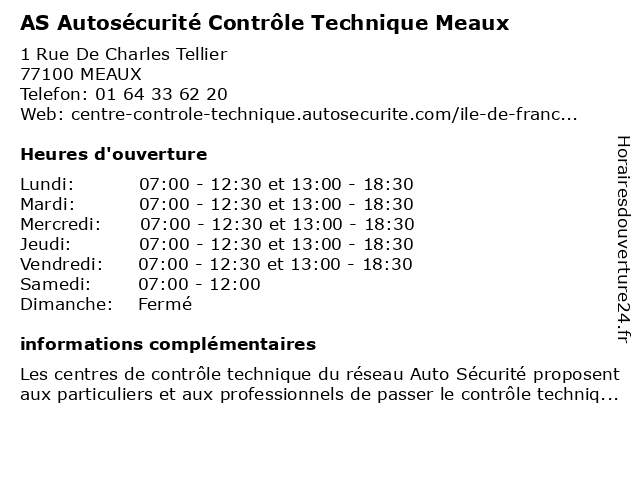 AS Autosécurité Contrôle Technique Meaux

1 Rue De Charles Tellier
77100 MEAUX
Telefon: 01 64 33 62 20
Web: centre-controle-technique.autosecurite.com/ile-de-franc...

Heures d'ouverture

| | |
|---|---|
| Lundi: | 07:00 - 12:30 et 13:00 - 18:30 |
| Mardi: | 07:00 - 12:30 et 13:00 - 18:30 |
| Mercredi: | 07:00 - 12:30 et 13:00 - 18:30 |
| Jeudi: | 07:00 - 12:30 et 13:00 - 18:30 |
| Vendredi: | 07:00 - 12:30 et 13:00 - 18:30 |
| Samedi: | 07:00 - 12:00 |
| Dimanche: | Fermé |

informations complémentaires

Les centres de contrôle technique du réseau Auto Sécurité proposent aux particuliers et aux professionnels de passer le contrôle techniq...

Horairesdouverture24.fr